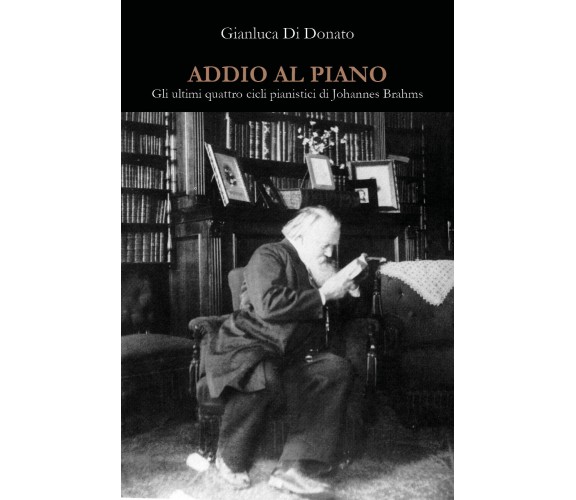 Gianluca Di Donato

ADDIO AL PIANO

Gli ultimi quattro cicli pianistici di Johannes Brahms